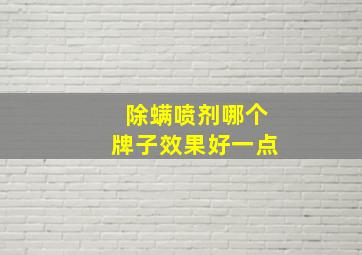 除螨喷剂哪个
牌子效果好一点